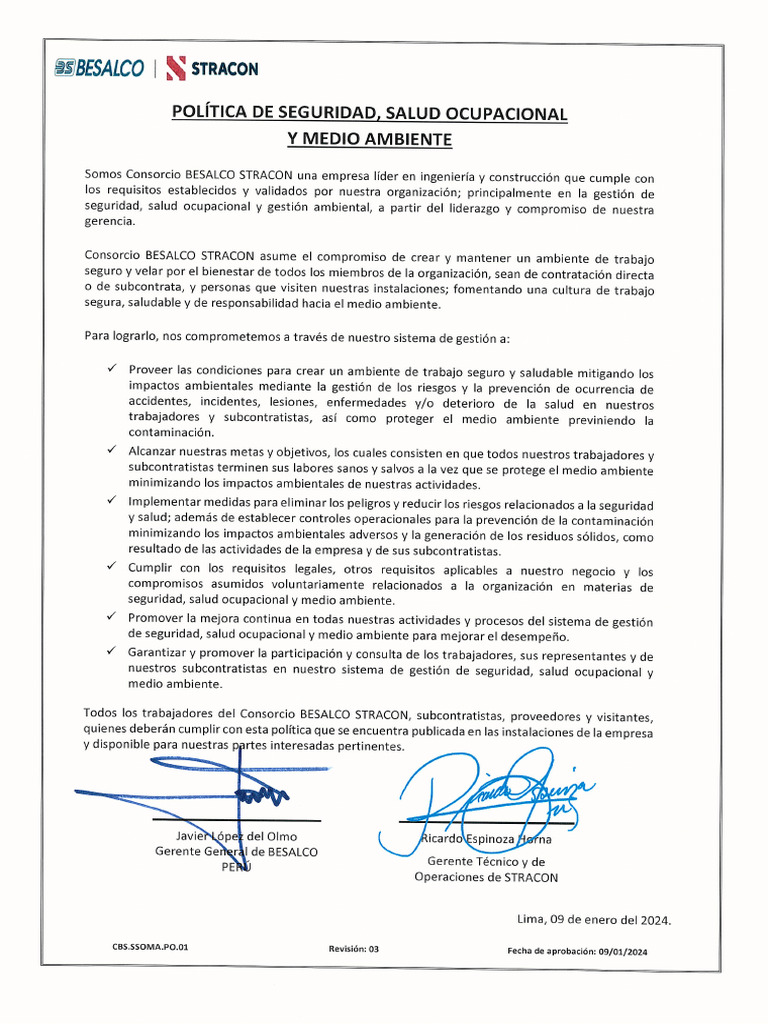 BS BESALCO | STRACON

POLÍTICA DE SEGURIDAD, SALUD OCUPACIONAL
Y MEDIO AMBIENTE

Somos Consorcio BESALCO STRACON una empresa líder en ingeniería y construcción que cumple con los requisitos establecidos y validados por nuestra organización; principalmente en la gestión de seguridad, salud ocupacional y gestión ambiental, a partir del liderazgo y compromiso de nuestra gerencia.

Consorcio BESALCO STRACON asume el compromiso de crear y mantener un ambiente de trabajo seguro y velar por el bienestar de todos los miembros de la organización, sean de contratación directa o de subcontrata, y personas que visiten nuestras instalaciones; fomentando una cultura de trabajo segura, saludable y de responsabilidad hacia el medio ambiente.

Para lograrlo, nos comprometemos a través de nuestro sistema de gestión a:

✓ Proveer las condiciones para crear un ambiente de trabajo seguro y saludable mitigando los impactos ambientales mediante la gestión de los riesgos y la prevención de ocurrencia de accidentes, incidentes, lesiones, enfermedades y/o deterioro de la salud en nuestros trabajadores y subcontratistas, así como proteger el medio ambiente previniendo la contaminación.
✓ Alcanzar nuestras metas y objetivos, los cuales consisten en que todos nuestros trabajadores y subcontratistas terminen sus labores sanos y salvos a la vez que se protege el medio ambiente minimizando los impactos ambientales de nuestras actividades.
✓ Implementar medidas para eliminar los peligros y reducir los riesgos relacionados a la seguridad y salud; además de establecer controles operacionales para la prevención de la contaminación minimizando los impactos ambientales adversos y la generación de los residuos sólidos, como resultado de las actividades de la empresa y de sus subcontratistas.
✓ Cumplir con los requisitos legales, otros requisitos aplicables a nuestro negocio y los compromisos asumidos voluntariamente relacionados a la organización en materias de seguridad, salud ocupacional y medio ambiente.
✓ Promover la mejora continua en todas nuestras actividades y procesos del sistema de gestión de seguridad, salud ocupacional y medio ambiente para mejorar el desempeño.
✓ Garantizar y promover la participación y consulta de los trabajadores, sus representantes y de nuestros subcontratistas en nuestro sistema de gestión de seguridad, salud ocupacional y medio ambiente.

Todos los trabajadores del Consorcio BESALCO STRACON, subcontratistas, proveedores y visitantes, quienes deberán cumplir con esta política que se encuentra publicada en las instalaciones de la empresa y disponible para nuestras partes interesadas pertinentes.

Javier López del Olmo
Gerente General de BESALCO
PERÚ

Ricardo Espinoza Horna
Gerente Técnico y de
Operaciones de STRACON

Lima, 09 de enero del 2024.

CBS.SSOMA.PO.01 Revisión: 03 Fecha de aprobación: 09/01/2024